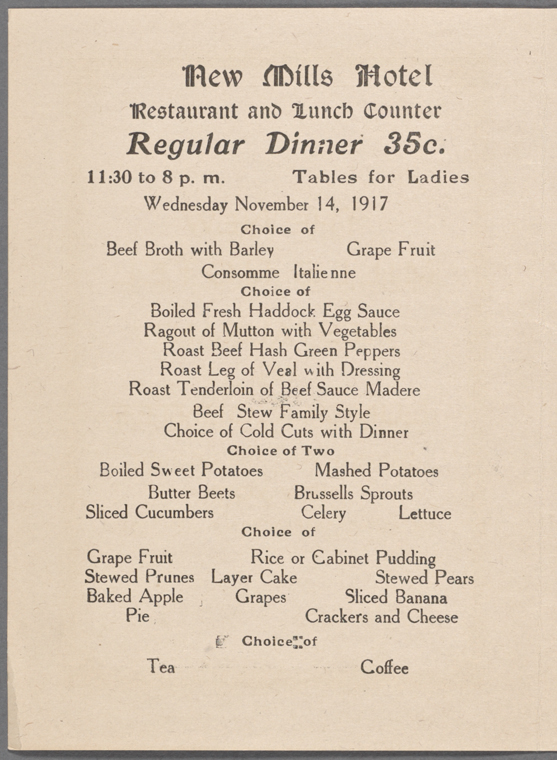 New Mills Hotel
Restaurant and Lunch Counter
Regular Dinner 35c.
11:30 to 8 p. m.     Tables for Ladies
Wednesday November 14, 1917

Choice of
Beef Broth with Barley     Grape Fruit
Consomme Italienne

Choice of
Boiled Fresh Haddock Egg Sauce
Ragout of Mutton with Vegetables
Roast Beef Hash Green Peppers
Roast Leg of Veal with Dressing
Roast Tenderloin of Beef Sauce Madere
Beef Stew Family Style
Choice of Cold Cuts with Dinner

Choice of Two
Boiled Sweet Potatoes     Mashed Potatoes
Butter Beets     Brussells Sprouts
Sliced Cucumbers     Celery     Lettuce

Choice of
Grape Fruit     Rice or Cabinet Pudding
Stewed Prunes     Layer Cake     Stewed Pears
Baked Apple     Grapes     Sliced Banana
Pie     Crackers and Cheese

Choice of
Tea     Coffee